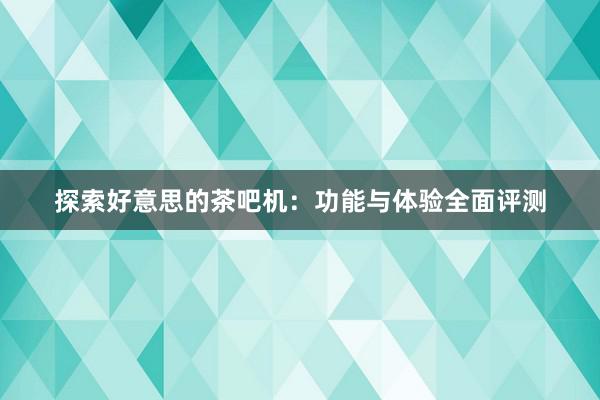 探索好意思的茶吧机：功能与体验全面评测